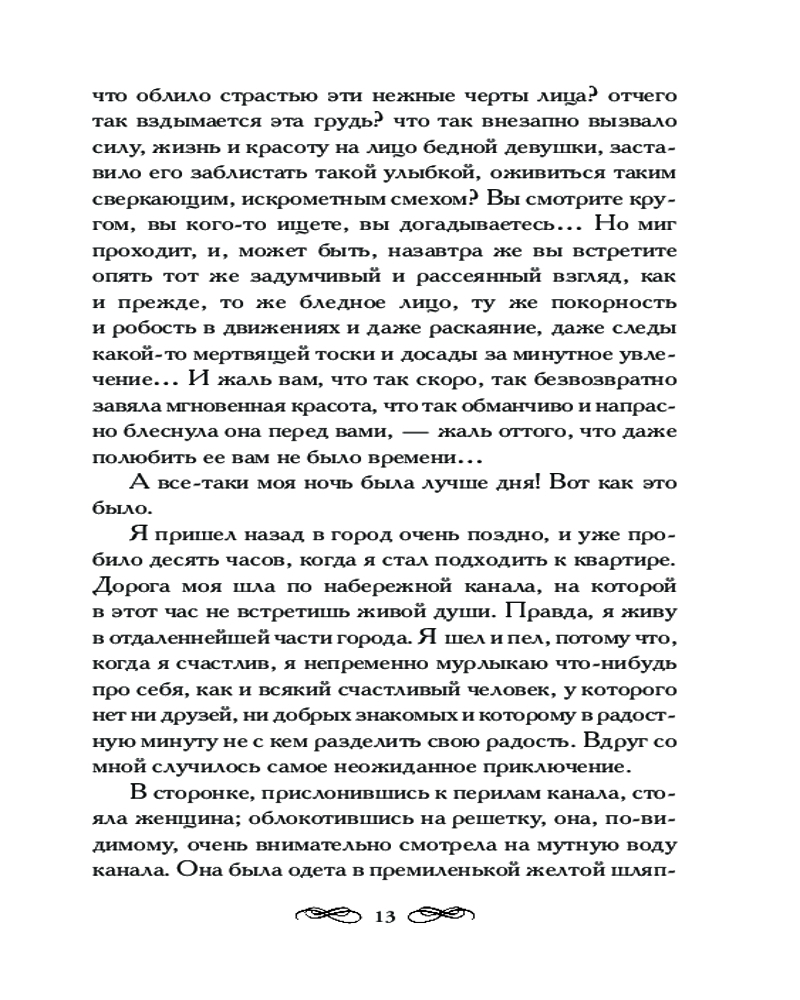 что облило страстью эти нежные черты лица? отчего так вздымается эта грудь? что так внезапно вызвало силу, жизнь и красоту на лицо бедной девушки, заставило его заблистать такой улыбкой, оживиться таким сверкающим, искрометным смехом? Вы смотрите кругом, вы кого-то ищете, вы догадываетесь... Но миг проходит, и, может быть, назавтра же вы встретите опять тот же задумчивый и рассеянный взгляд, как и прежде, то же бледное лицо, ту же покорность и робость в движениях и даже раскаяние, даже следы какой-то мертвящей тоски и досады за минутное увлечение... И жаль вам, что так скоро, так безвозвратно завяла мгновенная красота, что так обманчиво и напрасно блеснула она перед вами, — жаль оттого, что даже полюбить ее вам не было времени...

А все-таки моя ночь была лучше дня! Вот как это было.

Я пришел назад в город очень поздно, и уже пробило десять часов, когда я стал подходить к квартире. Дорога моя шла по набережной канала, на которой в этот час не встретишь живой души. Правда, я живу в отдаленнейшей части города. Я шел и пел, потому что, когда я счастлив, я непременно мурлыкаю что-нибудь про себя, как и всякий счастливый человек, у которого нет ни друзей, ни добрых знакомых и которому в радостную минуту не с кем разделить свою радость. Вдруг со мной случилось самое неожиданное приключение.

В сторонке, прислонившись к перилам канала, стояла женщина; облокотившись на решетку, она, по-видимому, очень внимательно смотрела на мутную воду канала. Она была одета в премиленькой желтой шляп-

13